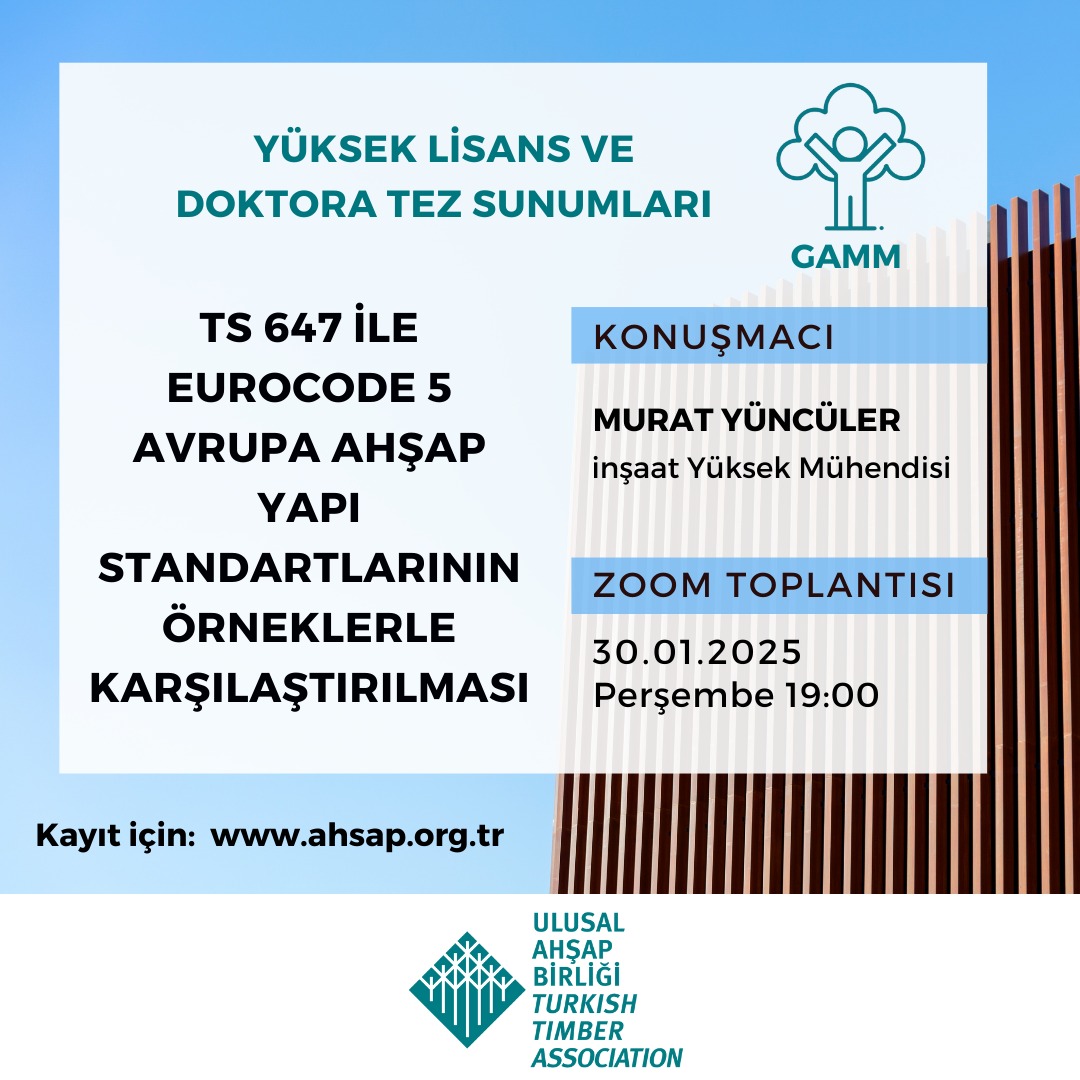 YÜKSEK LİSANS VE DOKTORA TEZ SUNUMLARI

GAMM

TS 647 İLE EUROCODE 5 AVRUPA AHŞAP YAPI STANDARTLARININ ÖRNEKLERLE KARŞILAŞTIRILMASI

KONUŞMACI

MURAT YÜNCÜLER
inşaat Yüksek Mühendisi

ZOOM TOPLANTISI

30.01.2025
Perşembe 19:00

Kayıt için: www.ahsap.org.tr

ULUSAL AHŞAP BİRLİĞİ
TURKISH TIMBER ASSOCIATION